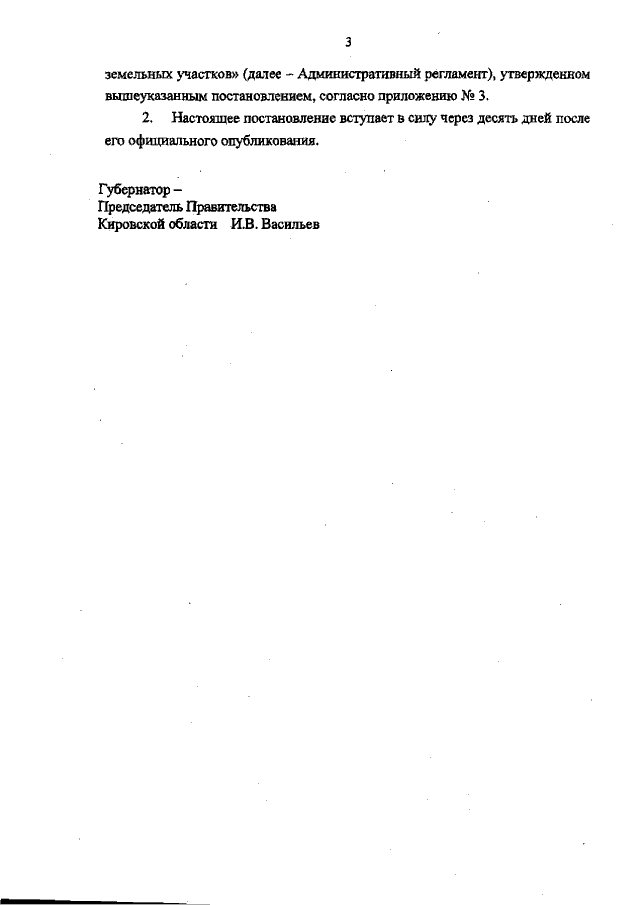 3

земельных участков» (далее – Административный регламент), утвержденном вышеуказанным постановлением, согласно приложению № 3.

2. Настоящее постановление вступает в силу через десять дней после его официального опубликования.

Губернатор –
Председатель Правительства
Кировской области И.В. Васильев